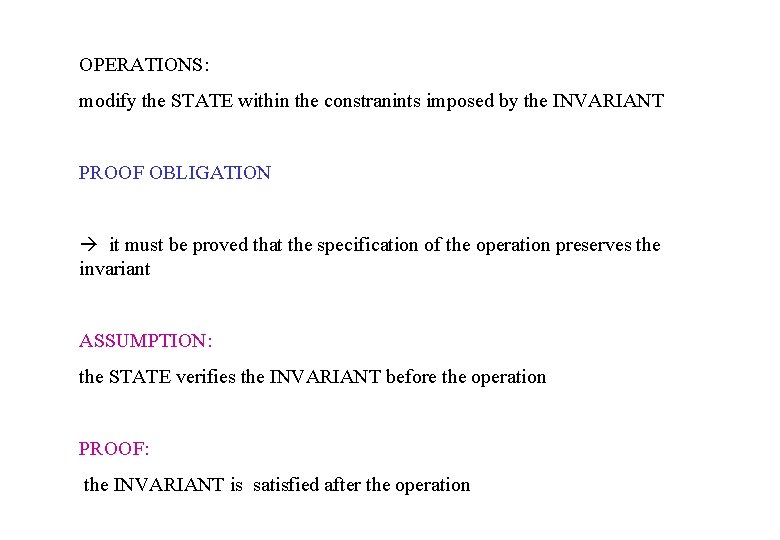 OPERATIONS:

modify the STATE within the constranints imposed by the INVARIANT

PROOF OBLIGATION

→ it must be proved that the specification of the operation preserves the invariant

ASSUMPTION:

the STATE verifies the INVARIANT before the operation

PROOF:

the INVARIANT is satisfied after the operation